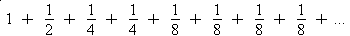 $1 + \frac{1}{2} + \frac{1}{4} + \frac{1}{4} + \frac{1}{8} + \frac{1}{8} + \frac{1}{8} + \frac{1}{8} + \dots$